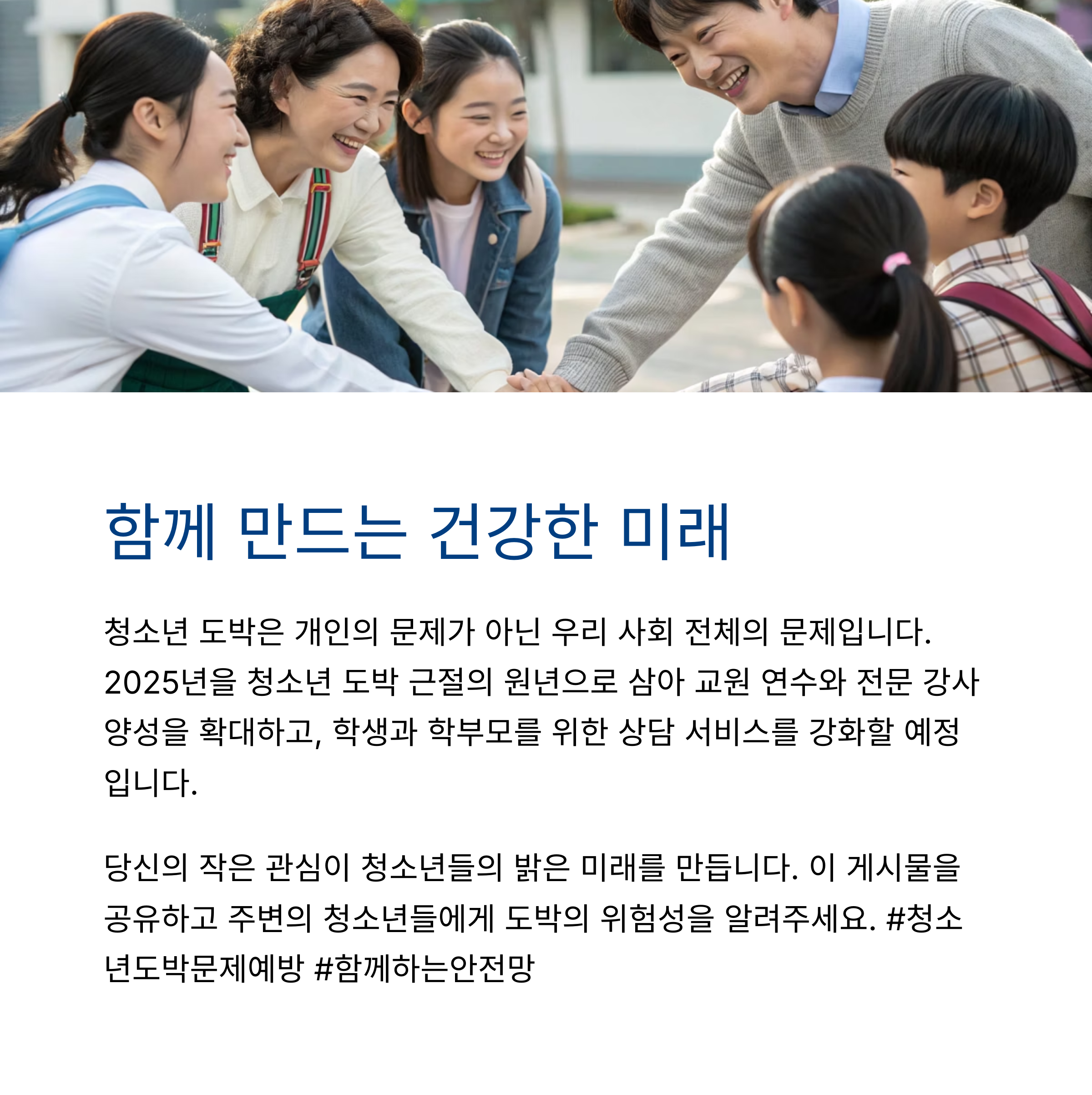 함께 만드는 건강한 미래

청소년 도박은 개인의 문제가 아닌 우리 사회 전체의 문제입니다. 2025년을 청소년 도박 근절의 원년으로 삼아 교원 연수와 전문 강사 양성을 확대하고, 학생과 학부모를 위한 상담 서비스를 강화할 예정입니다.

당신의 작은 관심이 청소년들의 밝은 미래를 만듭니다. 이 게시물을 공유하고 주변의 청소년들에게 도박의 위험성을 알려주세요. #청소년도박문제예방 #함께하는안전망